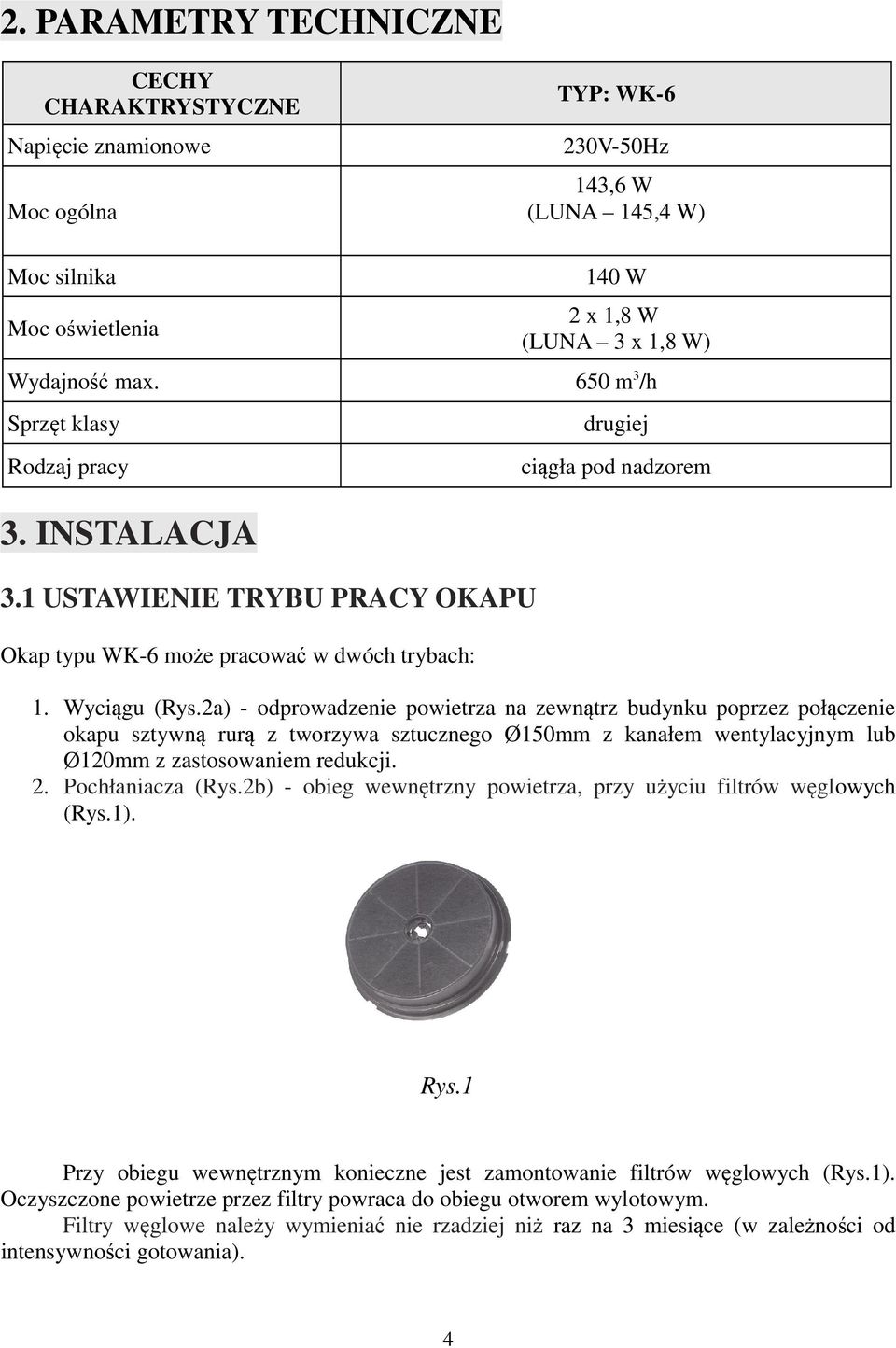 2. PARAMETRY TECHNICZNE

| CECHY CHARAKTRYSTYCZNE | TYP: WK-6 |
|---|---|
| Napięcie znamionowe | 230V-50Hz |
| Moc ogólna | 143,6 W (LUNA – 145,4 W) |
| Moc silnika | 140 W |
| Moc oświetlenia | 2 x 1,8 W (LUNA – 3 x 1,8 W) |
| Wydajność max. | 650 $m^3$/h |
| Sprzęt klasy | drugiej |
| Rodzaj pracy | ciągła pod nadzorem |

3. INSTALACJA

3.1 USTAWIENIE TRYBU PRACY OKAPU

Okap typu WK-6 może pracować w dwóch trybach:

1. Wyciągu (Rys.2a) - odprowadzenie powietrza na zewnątrz budynku poprzez połączenie okapu sztywną rurą z tworzywa sztucznego Ø150mm z kanałem wentylacyjnym lub Ø120mm z zastosowaniem redukcji.
2. Pochłaniacza (Rys.2b) - obieg wewnętrzny powietrza, przy użyciu filtrów węglowych (Rys.1).

Rys.1

Przy obiegu wewnętrznym konieczne jest zamontowanie filtrów węglowych (Rys.1). Oczyszczone powietrze przez filtry powraca do obiegu otworem wylotowym.

Filtry węglowe należy wymieniać nie rzadziej niż raz na 3 miesiące (w zależności od intensywności gotowania).

4